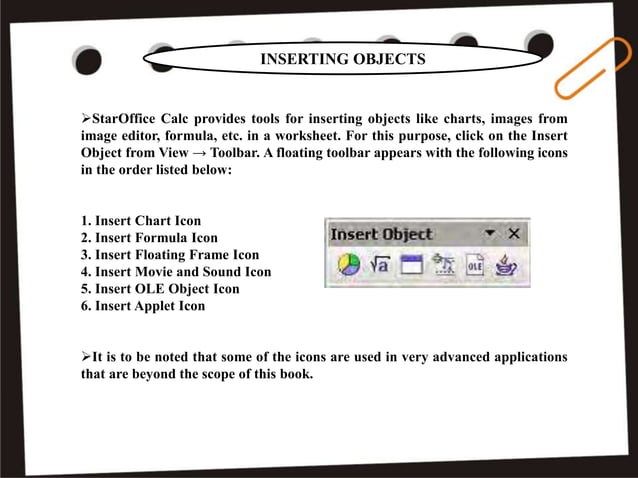 INSERTING OBJECTS

➢StarOffice Calc provides tools for inserting objects like charts, images from image editor, formula, etc. in a worksheet. For this purpose, click on the Insert Object from View → Toolbar. A floating toolbar appears with the following icons in the order listed below:

1. Insert Chart Icon
2. Insert Formula Icon
3. Insert Floating Frame Icon
4. Insert Movie and Sound Icon
5. Insert OLE Object Icon
6. Insert Applet Icon

Insert Object

$\sqrt{a}$ OLE

➢It is to be noted that some of the icons are used in very advanced applications that are beyond the scope of this book.